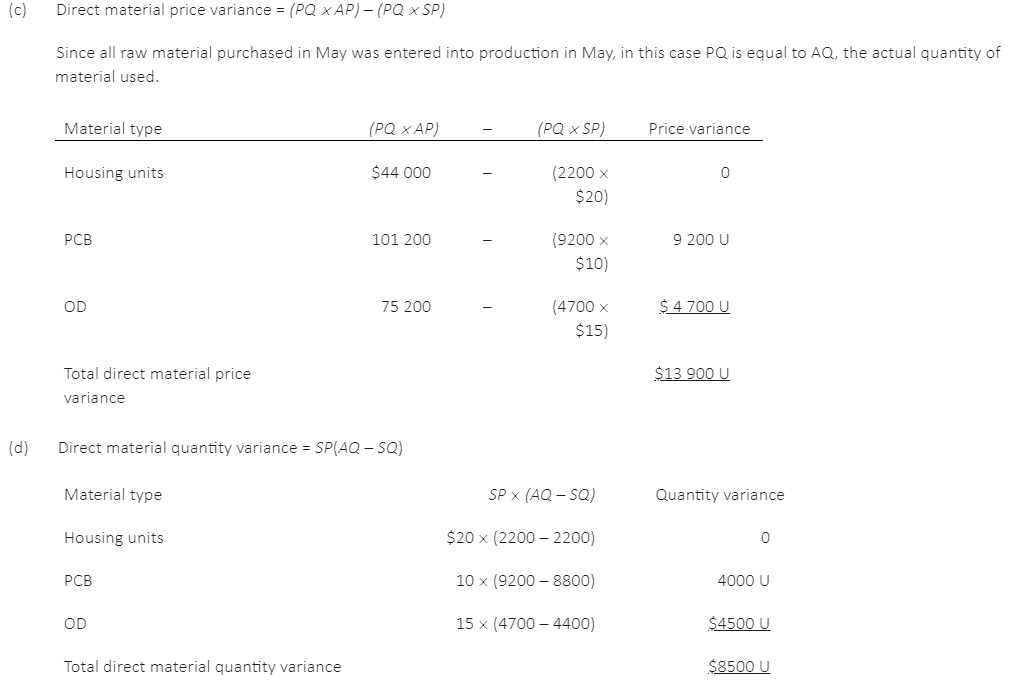 (c) Direct material price variance = $(PQ \times AP) - (PQ \times SP)$

Since all raw material purchased in May was entered into production in May, in this case PQ is equal to AQ, the actual quantity of material used.

| Material type | $(PQ \times AP)$ | – | $(PQ \times SP)$ | Price variance |
|---|---|---|---|---|
| Housing units | \$44 000 | – | (2200 × \$20) | 0 |
| PCB | 101 200 | – | (9200 × \$10) | 9 200 U |
| OD | 75 200 | – | (4700 × \$15) | \$ 4 700 U |
| Total direct material price variance | | | | \$13 900 U |

(d) Direct material quantity variance = $SP(AQ - SQ)$

| Material type | $SP \times (AQ - SQ)$ | Quantity variance |
|---|---|---|
| Housing units | \$20 × (2200 – 2200) | 0 |
| PCB | 10 × (9200 – 8800) | 4000 U |
| OD | 15 × (4700 – 4400) | \$4500 U |
| Total direct material quantity variance | | \$8500 U |